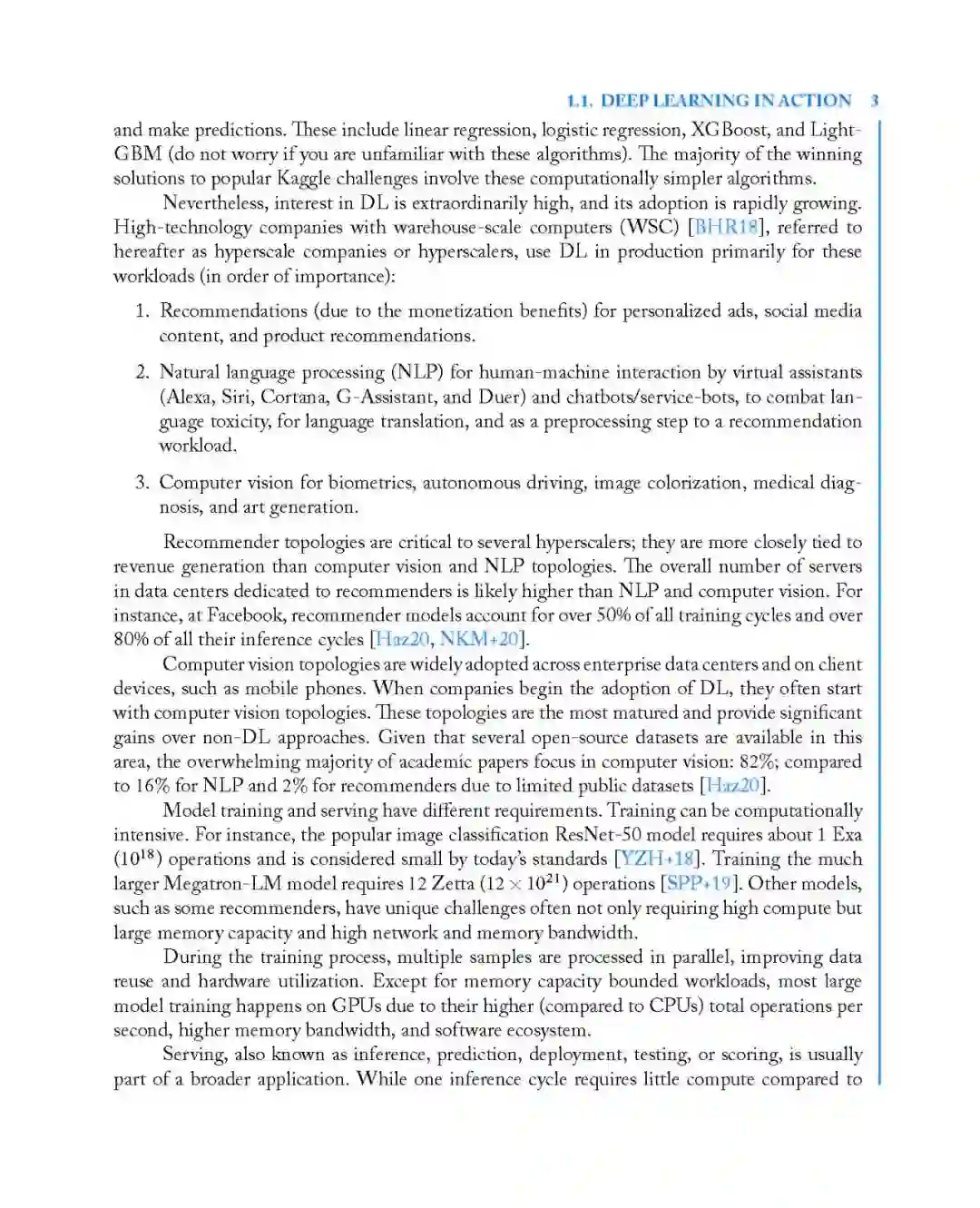 1.1. DEEP LEARNING IN ACTION 3

and make predictions. These include linear regression, logistic regression, XGBoost, and LightGBM (do not worry if you are unfamiliar with these algorithms). The majority of the winning solutions to popular Kaggle challenges involve these computationally simpler algorithms.

Nevertheless, interest in DL is extraordinarily high, and its adoption is rapidly growing. High-technology companies with warehouse-scale computers (WSC) [BHR18], referred to hereafter as hyperscale companies or hyperscalers, use DL in production primarily for these workloads (in order of importance):

1. Recommendations (due to the monetization benefits) for personalized ads, social media content, and product recommendations.

2. Natural language processing (NLP) for human-machine interaction by virtual assistants (Alexa, Siri, Cortana, G-Assistant, and Duer) and chatbots/service-bots, to combat language toxicity, for language translation, and as a preprocessing step to a recommendation workload.

3. Computer vision for biometrics, autonomous driving, image colorization, medical diagnosis, and art generation.

Recommender topologies are critical to several hyperscalers; they are more closely tied to revenue generation than computer vision and NLP topologies. The overall number of servers in data centers dedicated to recommenders is likely higher than NLP and computer vision. For instance, at Facebook, recommender models account for over 50% of all training cycles and over 80% of all their inference cycles [Haz20, NKM+20].

Computer vision topologies are widely adopted across enterprise data centers and on client devices, such as mobile phones. When companies begin the adoption of DL, they often start with computer vision topologies. These topologies are the most matured and provide significant gains over non-DL approaches. Given that several open-source datasets are available in this area, the overwhelming majority of academic papers focus in computer vision: 82%; compared to 16% for NLP and 2% for recommenders due to limited public datasets [Haz20].

Model training and serving have different requirements. Training can be computationally intensive. For instance, the popular image classification ResNet-50 model requires about 1 Exa ($10^{18}$) operations and is considered small by today's standards [YZH+18]. Training the much larger Megatron-LM model requires 12 Zetta ($12 \times 10^{21}$) operations [SPP+19]. Other models, such as some recommenders, have unique challenges often not only requiring high compute but large memory capacity and high network and memory bandwidth.

During the training process, multiple samples are processed in parallel, improving data reuse and hardware utilization. Except for memory capacity bounded workloads, most large model training happens on GPUs due to their higher (compared to CPUs) total operations per second, higher memory bandwidth, and software ecosystem.

Serving, also known as inference, prediction, deployment, testing, or scoring, is usually part of a broader application. While one inference cycle requires little compute compared to